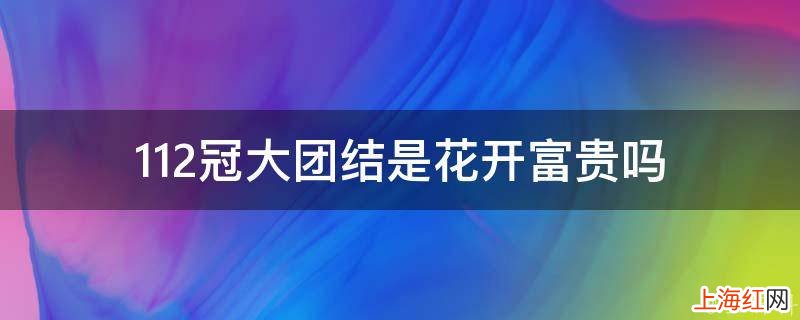 112冠大团结是花开富贵吗

上海红网